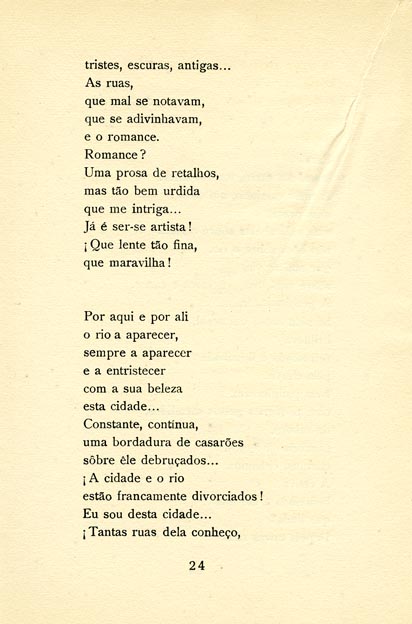 tristes, escuras, antigas...
As ruas,
que mal se notavam,
que se adivinhavam,
e o romance.
Romance?
Uma prosa de retalhos,
mas tão bem urdida
que me intriga...
Já é ser-se artista!
¡Que lente tão fina,
que maravilha!

Por aqui e por ali
o rio a aparecer,
sempre a aparecer
e a entristecer
com a sua beleza
esta cidade...
Constante, contínua,
uma bordadura de casarões
sôbre êle debruçados...
¡A cidade e o rio
estão francamente divorciados!
Eu sou desta cidade...
¡Tantas ruas dela conheço,

24